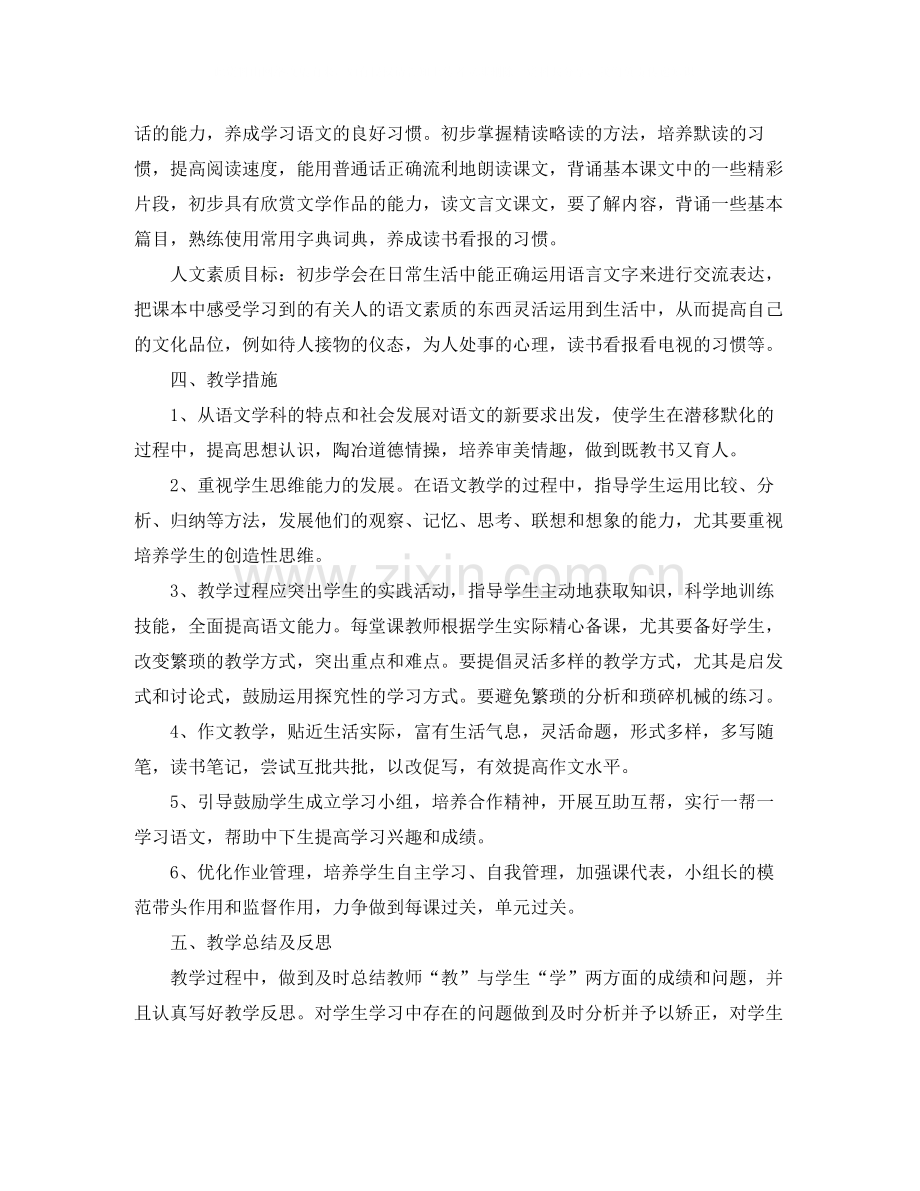 话的能力，养成学习语文的良好习惯。初步掌握精读略读的方法，培养默读的习惯，提高阅读速度，能用普通话正确流利地朗读课文，背诵基本课文中的一些精彩片段，初步具有欣赏文学作品的能力，读文言文课文，要了解内容，背诵一些基本篇目，熟练使用常用字典词典，养成读书看报的习惯。

人文素质目标：初步学会在日常生活中能正确运用语言文字来进行交流表达，把课本中感受学习到的有关人的语文素质的东西灵活运用到生活中，从而提高自己的文化品位，例如待人接物的仪态，为人处事的心理，读书看报看电视的习惯等。

四、教学措施

1、从语文学科的特点和社会发展对语文的新要求出发，使学生在潜移默化的过程中，提高思想认识，陶冶道德情操，培养审美情趣，做到既教书又育人。

2、重视学生思维能力的发展。在语文教学的过程中，指导学生运用比较、分析、归纳等方法，发展他们的观察、记忆、思考、联想和想象的能力，尤其要重视培养学生的创造性思维。

3、教学过程应突出学生的实践活动，指导学生主动地获取知识，科学地训练技能，全面提高语文能力。每堂课教师根据学生实际精心备课，尤其要备好学生，改变繁琐的教学方式，突出重点和难点。要提倡灵活多样的教学方式，尤其是启发式和讨论式，鼓励运用探究性的学习方式。要避免繁琐的分析和琐碎机械的练习。

4、作文教学，贴近生活实际，富有生活气息，灵活命题，形式多样，多写随笔，读书笔记，尝试互批共批，以改促写，有效提高作文水平。

5、引导鼓励学生成立学习小组，培养合作精神，开展互助互帮，实行一帮一学习语文，帮助中下生提高学习兴趣和成绩。

6、优化作业管理，培养学生自主学习、自我管理，加强课代表，小组长的模范带头作用和监督作用，力争做到每课过关，单元过关。

五、教学总结及反思

教学过程中，做到及时总结教师“教”与学生“学”两方面的成绩和问题，并且认真写好教学反思。对学生学习中存在的问题做到及时分析并予以矫正，对学生

www.zixin.com.cn